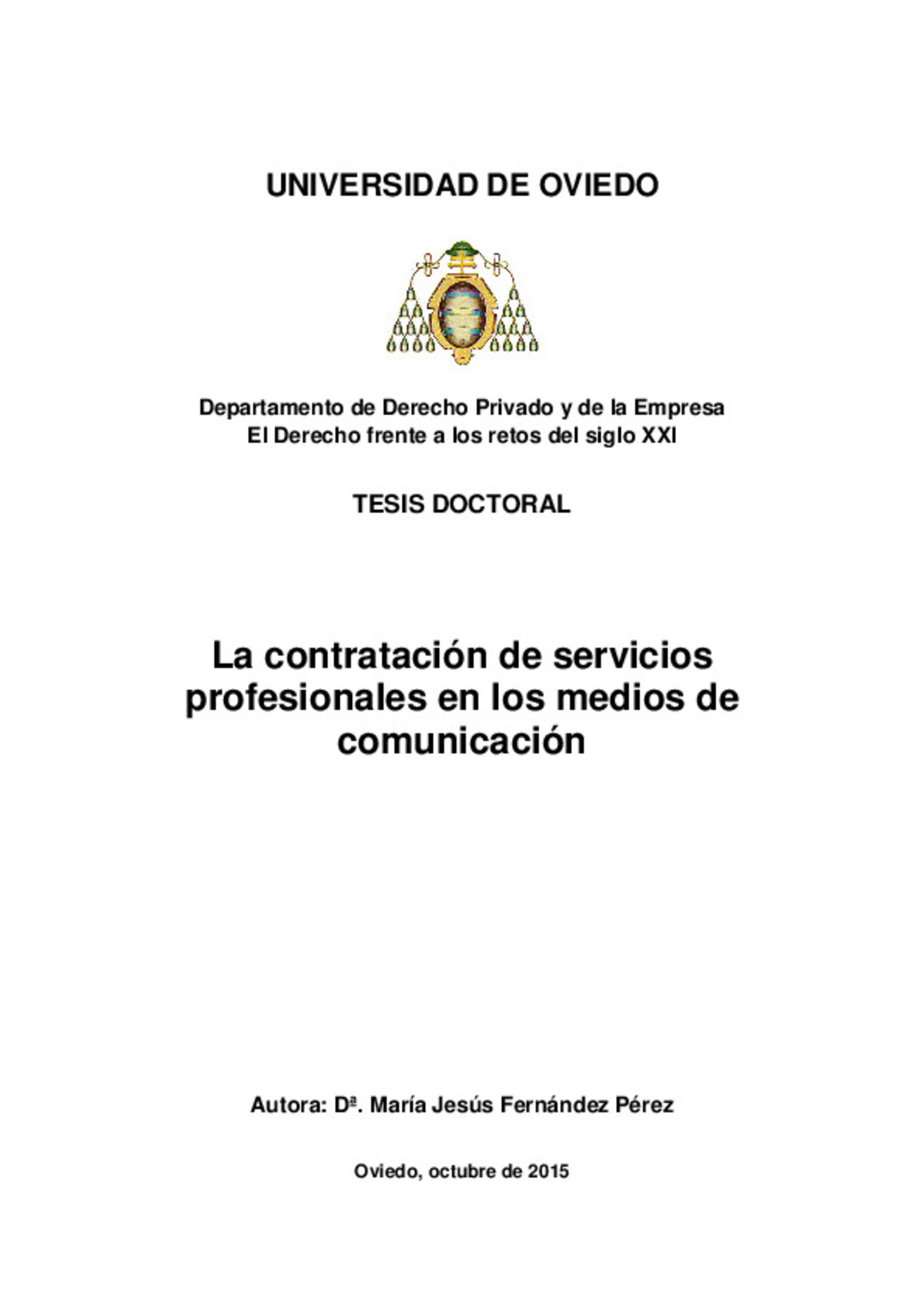 UNIVERSIDAD DE OVIEDO

Departamento de Derecho Privado y de la Empresa
El Derecho frente a los retos del siglo XXI

TESIS DOCTORAL

La contratación de servicios profesionales en los medios de comunicación

Autora: Dª. María Jesús Fernández Pérez

Oviedo, octubre de 2015